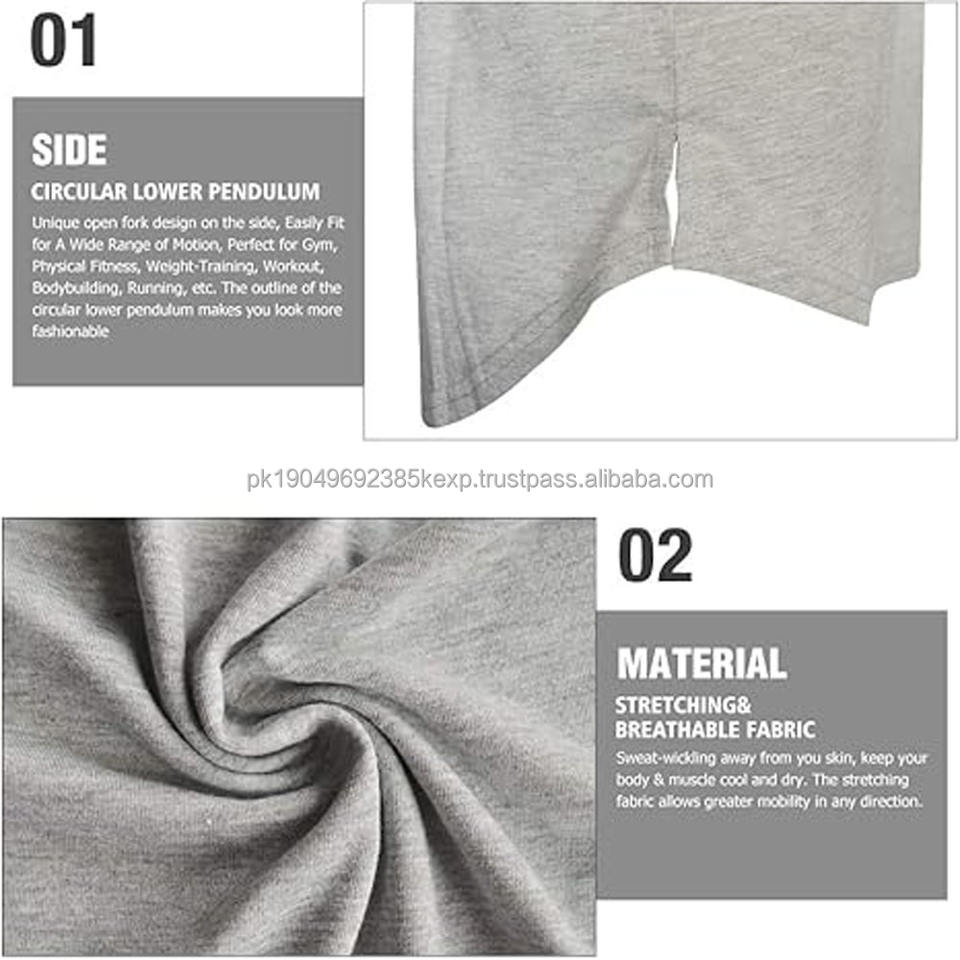 01

SIDE

CIRCULAR LOWER PENDULUM

Unique open fork design on the side, Easily Fit for A Wide Range of Motion, Perfect for Gym, Physical Fitness, Weight-Training, Workout, Bodybuilding, Running, etc. The outline of the circular lower pendulum makes you look more fashionable

pk19049692385kexp.trustpass.alibaba.com

02

MATERIAL

STRETCHING& BREATHABLE FABRIC

Sweat-wickling away from you skin, keep your body & muscle cool and dry. The stretching fabric allows greater mobility in any direction.